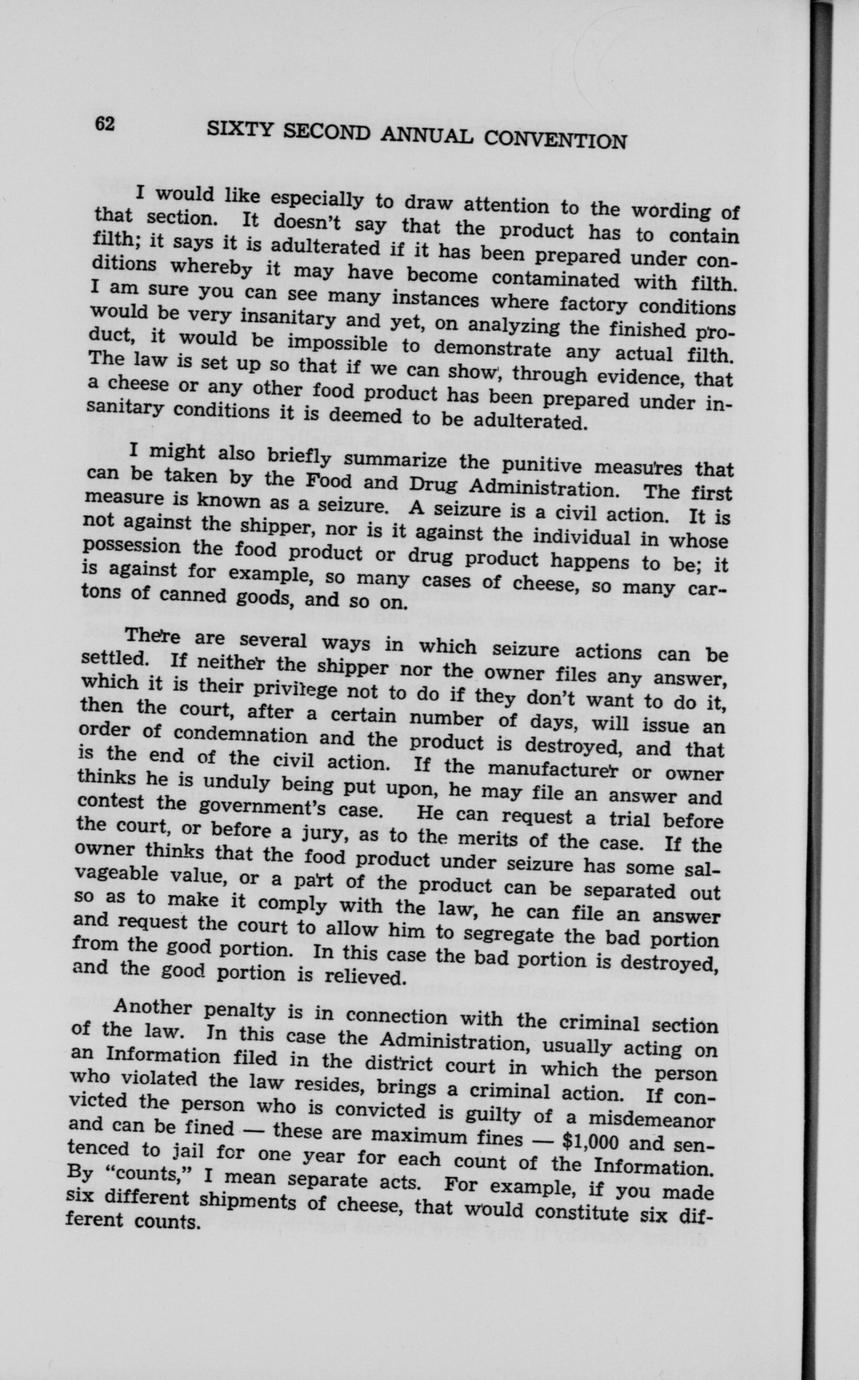 62 SIXTY SECOND ANNUAL CONVENTION

I would like especially to draw attention to the wording of that section. It doesn't say that the product has to contain filth; it says it is adulterated if it has been prepared under conditions whereby it may have become contaminated with filth. I am sure you can see many instances where factory conditions would be very insanitary and yet, on analyzing the finished product, it would be impossible to demonstrate any actual filth. The law is set up so that if we can show, through evidence, that a cheese or any other food product has been prepared under insanitary conditions it is deemed to be adulterated.

I might also briefly summarize the punitive measures that can be taken by the Food and Drug Administration. The first measure is known as a seizure. A seizure is a civil action. It is not against the shipper, nor is it against the individual in whose possession the food product or drug product happens to be; it is against for example, so many cases of cheese, so many cartons of canned goods, and so on.

There are several ways in which seizure actions can be settled. If neither the shipper nor the owner files any answer, which it is their privilege not to do if they don't want to do it, then the court, after a certain number of days, will issue an order of condemnation and the product is destroyed, and that is the end of the civil action. If the manufacturer or owner thinks he is unduly being put upon, he may file an answer and contest the government's case. He can request a trial before the court, or before a jury, as to the merits of the case. If the owner thinks that the food product under seizure has some salvageable value, or a part of the product can be separated out so as to make it comply with the law, he can file an answer and request the court to allow him to segregate the bad portion from the good portion. In this case the bad portion is destroyed, and the good portion is relieved.

Another penalty is in connection with the criminal section of the law. In this case the Administration, usually acting on an Information filed in the district court in which the person who violated the law resides, brings a criminal action. If convicted the person who is convicted is guilty of a misdemeanor and can be fined — these are maximum fines — $1,000 and sentenced to jail for one year for each count of the Information. By "counts," I mean separate acts. For example, if you made six different shipments of cheese, that would constitute six different counts.